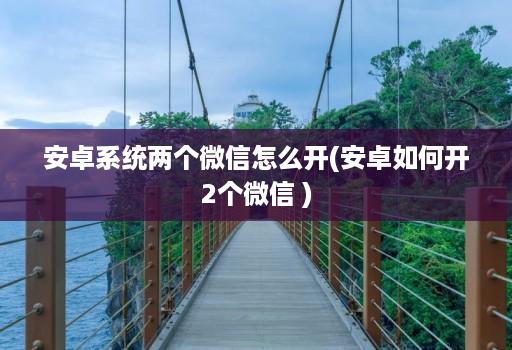 安卓系统两个微信怎么开(安卓如何开2个微信）